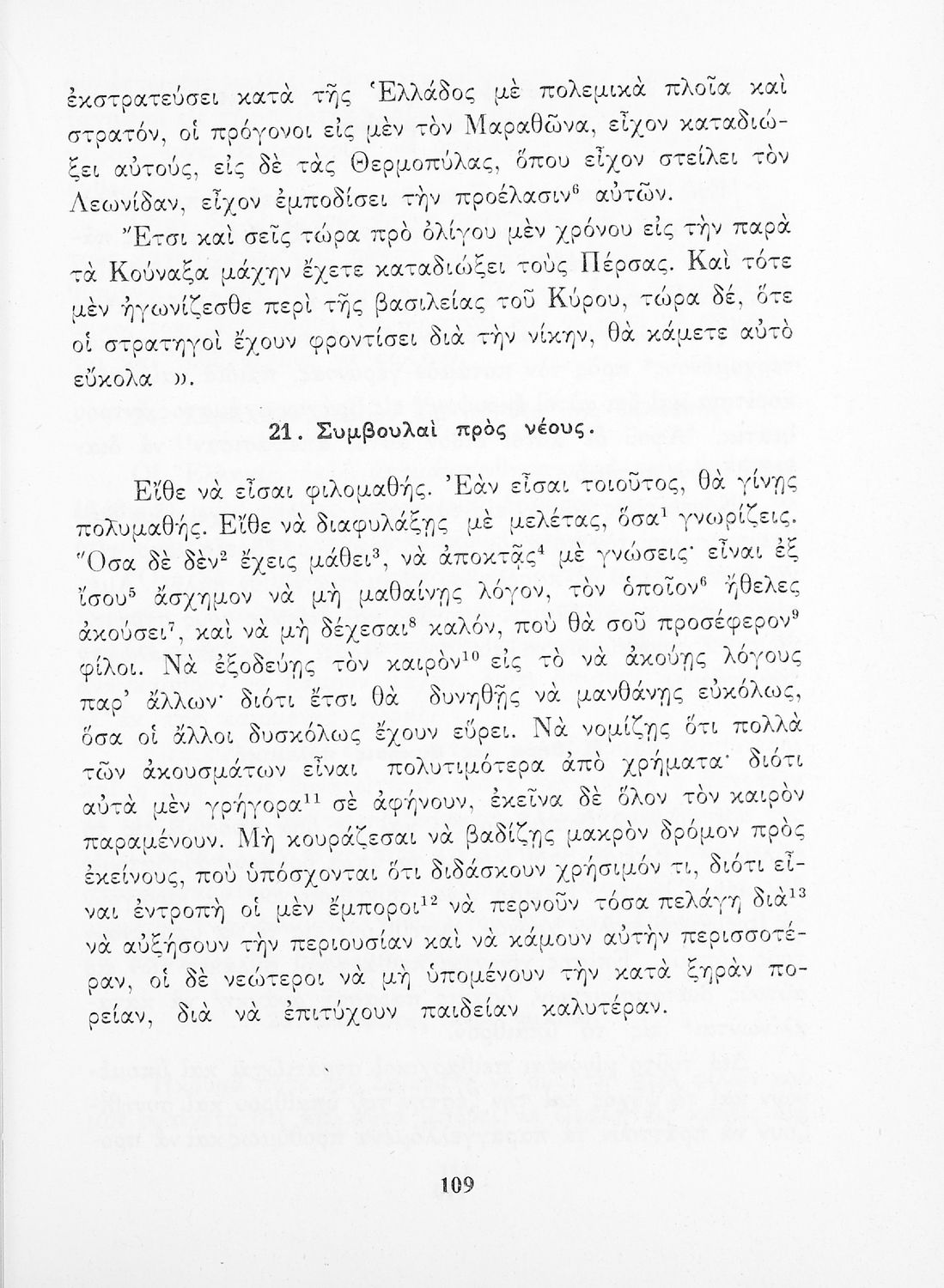 ἐκστρατεύσει κατὰ τῆς Ἑλλάδος μὲ πολεμικὰ πλοῖα καὶ στρατόν, οἱ πρόγονοι εἰς μὲν τὸν Μαραθῶνα, εἶχον καταδιώξει αὐτούς, εἰς δὲ τὰς Θερμοπύλας, ὅπου εἶχον στείλει τὸν Λεωνίδαν, εἶχον ἐμποδίσει τὴν προέλασιν$^6$ αὐτῶν.

Ἔτσι καὶ σεῖς τώρα πρὸ ὀλίγου μὲν χρόνου εἰς τὴν παρὰ τὰ Κούναξα μάχην ἔχετε καταδιώξει τοὺς Πέρσας. Καὶ τότε μὲν ἠγωνίζεσθε περὶ τῆς βασιλείας τοῦ Κύρου, τώρα δέ, ὅτε οἱ στρατηγοὶ ἔχουν φροντίσει διὰ τὴν νίκην, θὰ κάμετε αὐτὸ εὔκολα ».

21. Συμβουλαὶ πρὸς νέους.

Εἴθε νὰ εἶσαι φιλομαθής. Ἐὰν εἶσαι τοιοῦτος, θὰ γίνῃς πολυμαθής. Εἴθε νὰ διαφυλάξῃς μὲ μελέτας, ὅσα$^1$ γνωρίζεις. Ὅσα δὲ δὲν$^2$ ἔχεις μάθει$^3$, νὰ ἀποκτᾷς$^4$ μὲ γνώσεις· εἶναι ἐξ ἴσου$^5$ ἄσχημον νὰ μὴ μαθαίνῃς λόγον, τὸν ὁποῖον$^6$ ἤθελες ἀκούσει$^7$, καὶ νὰ μὴ δέχεσαι$^8$ καλόν, ποὺ θὰ σοῦ προσέφερον$^9$ φίλοι. Νὰ ἐξοδεύῃς τὸν καιρὸν$^{10}$ εἰς τὸ νὰ ἀκούῃς λόγους παρ' ἄλλων· διότι ἔτσι θὰ δυνηθῇς νὰ μανθάνῃς εὐκόλως, ὅσα οἱ ἄλλοι δυσκόλως ἔχουν εὕρει. Νὰ νομίζῃς ὅτι πολλὰ τῶν ἀκουσμάτων εἶναι πολυτιμότερα ἀπὸ χρήματα· διότι αὐτὰ μὲν γρήγορα$^{11}$ σὲ ἀφήνουν, ἐκεῖνα δὲ ὅλον τὸν καιρὸν παραμένουν. Μὴ κουράζεσαι νὰ βαδίζῃς μακρὸν δρόμον πρὸς ἐκείνους, ποὺ ὑπόσχονται ὅτι διδάσκουν χρήσιμόν τι, διότι εἶναι ἐντροπὴ οἱ μὲν ἔμποροι$^{12}$ νὰ περνοῦν τόσα πελάγη διὰ$^{13}$ νὰ αὐξήσουν τὴν περιουσίαν καὶ νὰ κάμουν αὐτὴν περισσοτέραν, οἱ δὲ νεώτεροι νὰ μὴ ὑπομένουν τὴν κατὰ ξηρὰν πορείαν, διὰ νὰ ἐπιτύχουν παιδείαν καλυτέραν.

109